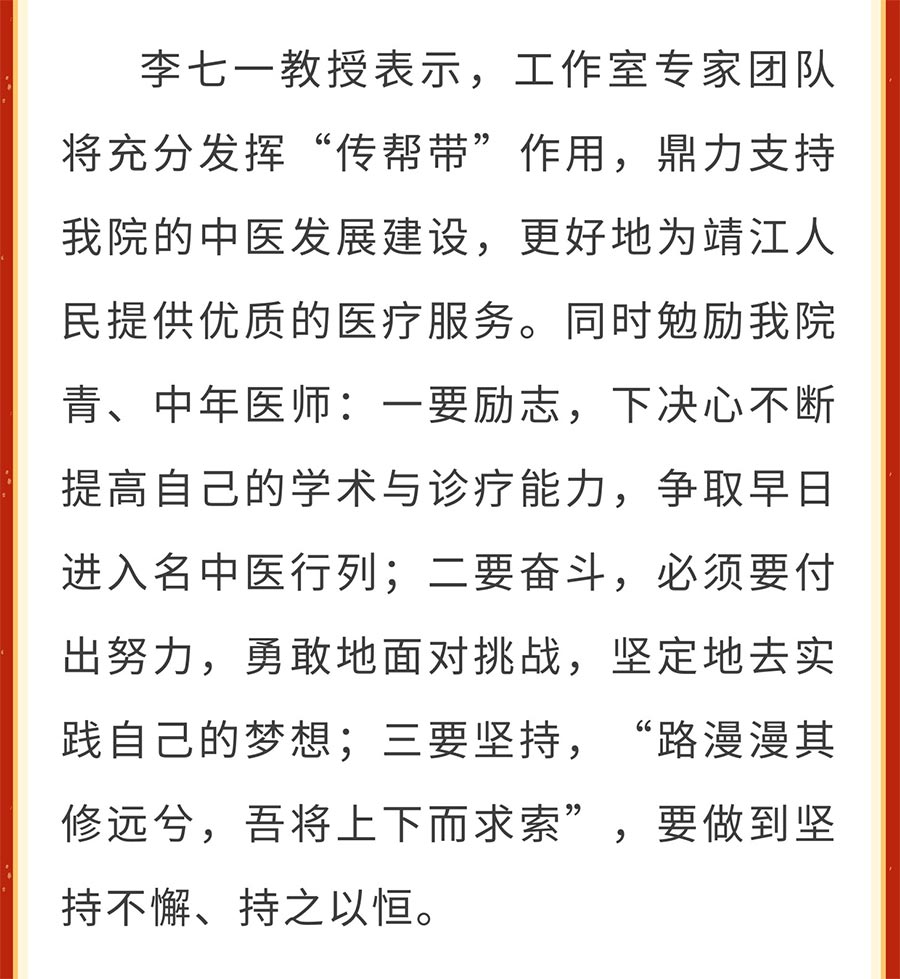 李七一教授表示，工作室专家团队将充分发挥“传帮带”作用，鼎力支持我院的中医发展建设，更好地为靖江人民提供优质的医疗服务。同时勉励我院青、中年医师：一要励志，下决心不断提高自己的学术与诊疗能力，争取早日进入名中医行列；二要奋斗，必须要付出努力，勇敢地面对挑战，坚定地去实践自己的梦想；三要坚持，“路漫漫其修远兮，吾将上下而求索”，要做到坚持不懈、持之以恒。